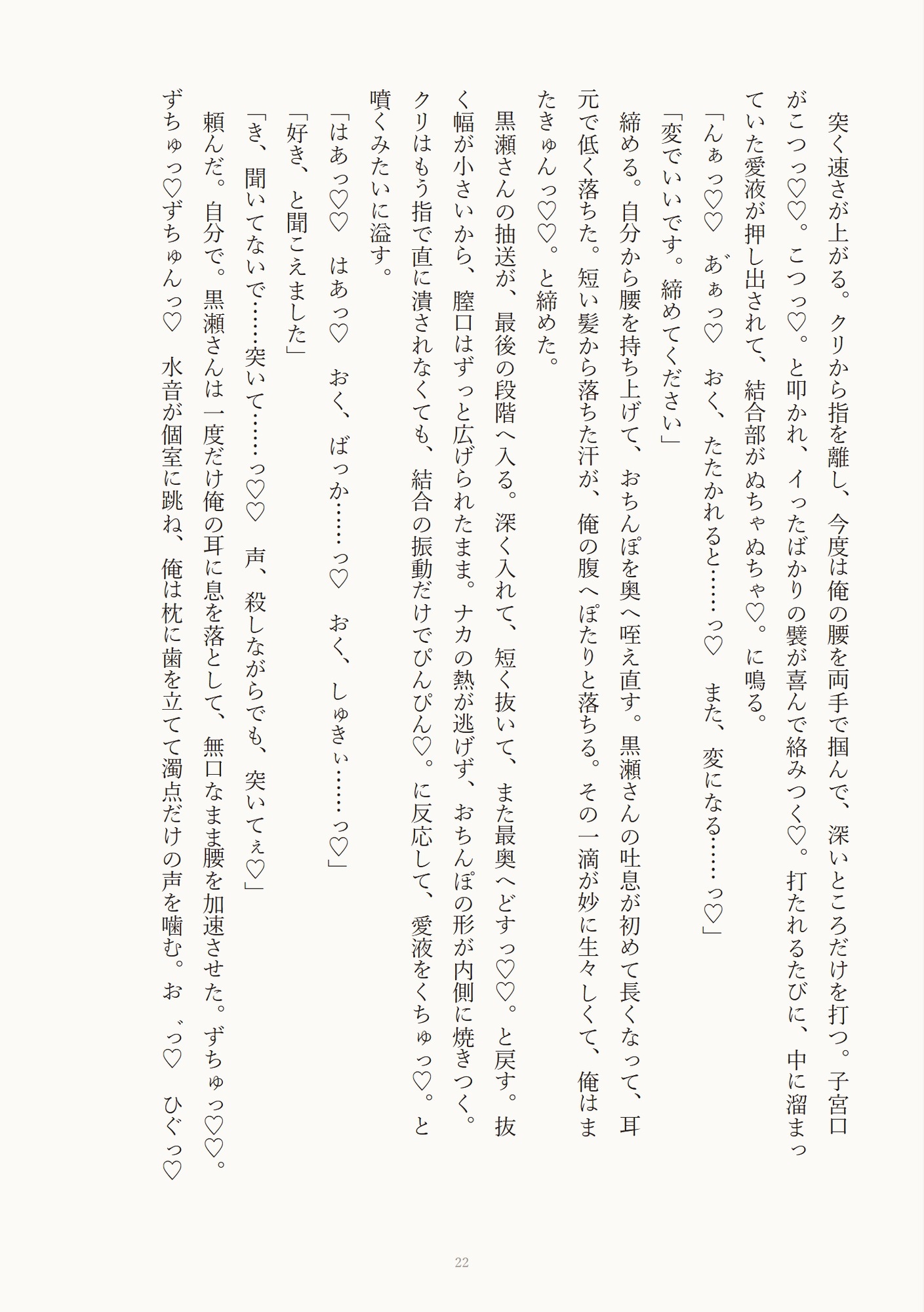 突く速さが上がる。クリから指を離し、今度は俺の腰を両手で掴んで、深いところだけを打つ。子宮口がこつっ♡♡。こつっ♡。と叩かれ、イったばかりの襞が喜んで絡みつく♡。打たれるたびに、中に溜まっていた愛液が押し出されて、結合部がぬちゃぬちゃ♡。に鳴る。

「んぁっ♡♡　あ゛ぁっ♡　おく、たたかれると……っ♡　また、変になる……っ♡」

「変でいいです。締めてください」

締める。自分から腰を持ち上げて、おちんぽを奥へ咥え直す。黒瀬さんの吐息が初めて長くなって、耳元で低く落ちた。短い髪から落ちた汗が、俺の腹へぽたりと落ちる。その一滴が妙に生々しくて、俺はまたきゅんっ♡♡。と締めた。

黒瀬さんの抽送が、最後の段階へ入る。深く入れて、短く抜いて、また最奥へどすっ♡♡。と戻す。抜く幅が小さいから、膣口はずっと広げられたまま。ナカの熱が逃げず、おちんぽの形が内側に焼きつく。クリはもう指で直に潰されなくても、結合の振動だけでぴんぴん♡。に反応して、愛液をくちゅっ♡。と噴くみたいに溢す。

「はあっ♡♡　はあっ♡　おく、ばっか……っ♡　おく、しゅきぃ……っ♡」

「好き、と聞こえました」

「き、聞いてないで……突いて……っ♡♡　声、殺しながらでも、突いてぇ♡」

頼んだ。自分で。黒瀬さんは一度だけ俺の耳に息を落として、無口なまま腰を加速させた。ずちゅっ♡♡。ずちゅっ♡ずちゅんっ♡　水音が個室に跳ね、俺は枕に歯を立てて濁点だけの声を噛む。お゛っ♡　ひぐっ♡

22